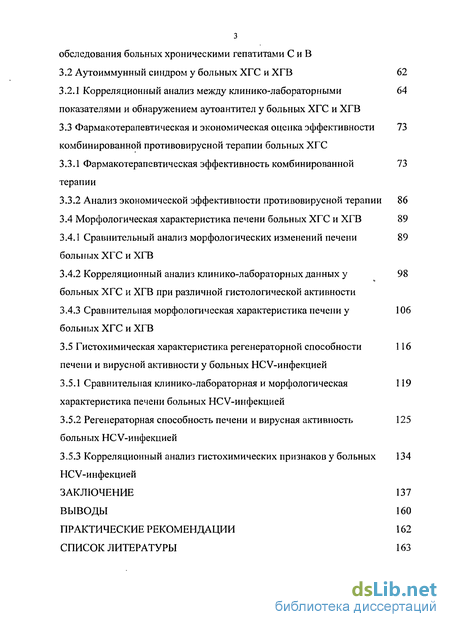 3

обследования больных хроническими гепатитами С и В

3.2 Аутоиммунный синдром у больных ХГС и ХГВ 62

3.2.1 Корреляционный анализ между клинико-лабораторными показателями и обнаружением аутоантител у больных ХГС и ХГВ 64

3.3 Фармакотерапевтическая и экономическая оценка эффективности комбинированной противовирусной терапии больных ХГС 73

3.3.1 Фармакотерапевтическая эффективность комбинированной терапии 73

3.3.2 Анализ экономической эффективности противовирусной терапии 86

3.4 Морфологическая характеристика печени больных ХГС и ХГВ 89

3.4.1 Сравнительный анализ морфологических изменений печени больных ХГС и ХГВ 89

3.4.2 Корреляционный анализ клинико-лабораторных данных у больных ХГС и ХГВ при различной гистологической активности 98

3.4.3 Сравнительная морфологическая характеристика печени у больных ХГС и ХГВ 106

3.5 Гистохимическая характеристика регенераторной способности печени и вирусной активности у больных HCV-инфекцией 116

3.5.1 Сравнительная клинико-лабораторная и морфологическая характеристика печени больных HCV-инфекцией 119

3.5.2 Регенераторная способность печени и вирусная активность больных HCV-инфекцией 125

3.5.3 Корреляционный анализ гистохимических признаков у больных HCV-инфекцией 134

ЗАКЛЮЧЕНИЕ 137

ВЫВОДЫ 160

ПРАКТИЧЕСКИЕ РЕКОМЕНДАЦИИ 162

СПИСОК ЛИТЕРАТУРЫ 163

dsLib.net
библиотека диссертаций